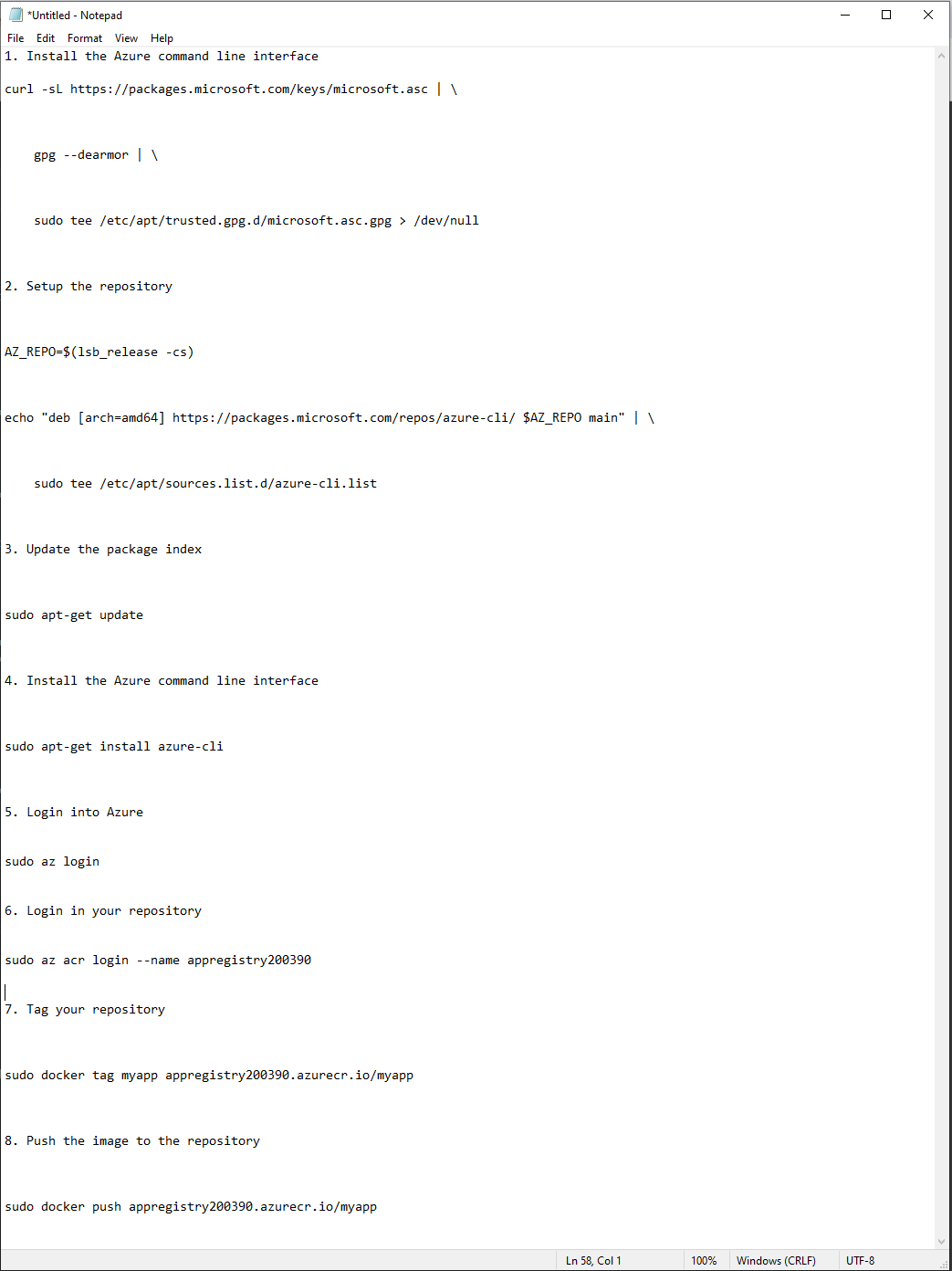 *Untitled - Notepad

File Edit Format View Help

1. Install the Azure command line interface

curl -sL https://packages.microsoft.com/keys/microsoft.asc | \

gpg --dearmor | \

sudo tee /etc/apt/trusted.gpg.d/microsoft.asc.gpg > /dev/null

2. Setup the repository

AZ_REPO=$(lsb_release -cs)

echo "deb [arch=amd64] https://packages.microsoft.com/repos/azure-cli/ $AZ_REPO main" | \

sudo tee /etc/apt/sources.list.d/azure-cli.list

3. Update the package index

sudo apt-get update

4. Install the Azure command line interface

sudo apt-get install azure-cli

5. Login into Azure

sudo az login

6. Login in your repository

sudo az acr login --name appregistry200390

7. Tag your repository

sudo docker tag myapp appregistry200390.azurecr.io/myapp

8. Push the image to the repository

sudo docker push appregistry200390.azurecr.io/myapp

Ln 58, Col 1 100% Windows (CRLF) UTF-8